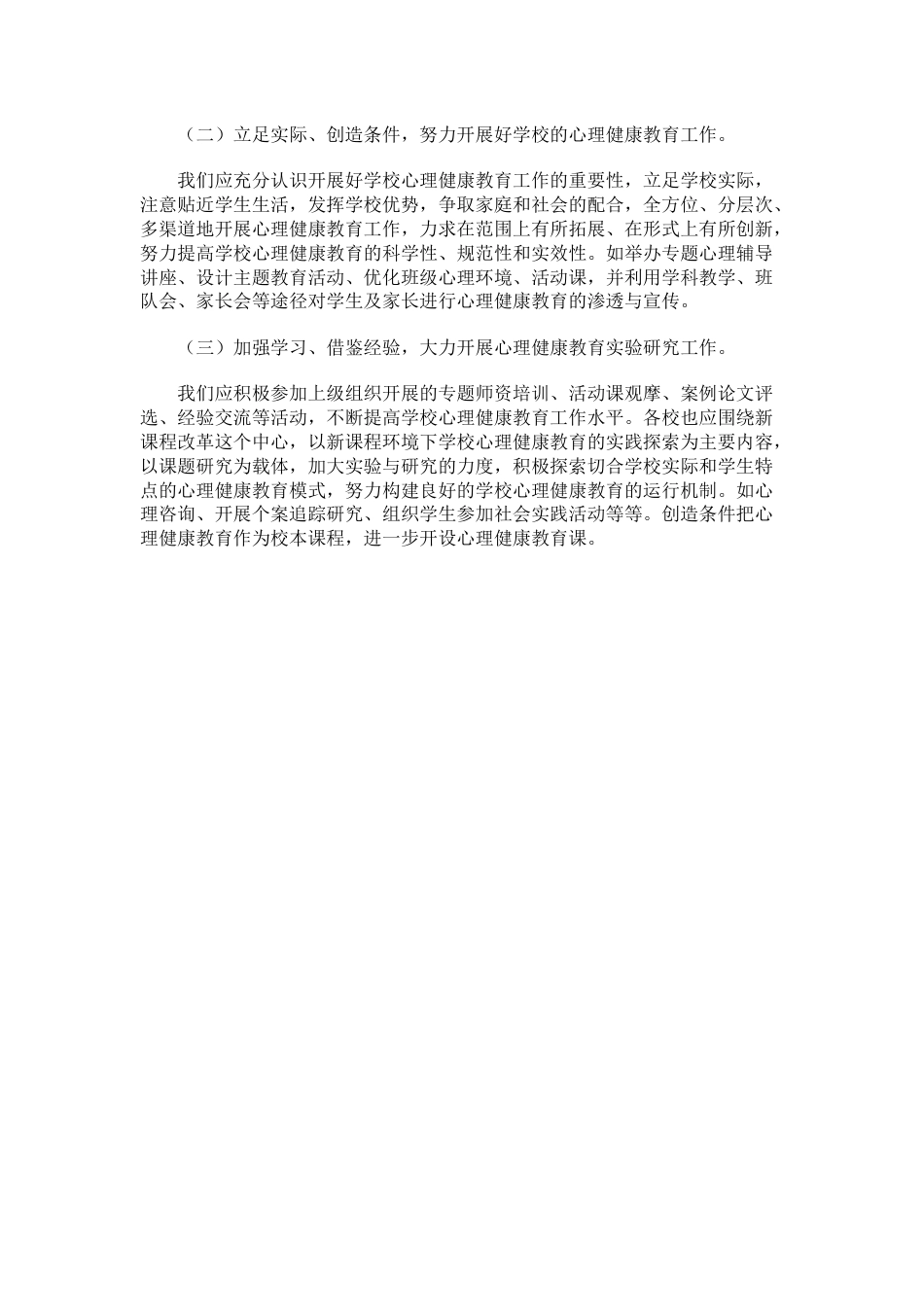 （二）立足实际、创造条件，努力开展好学校的心理健康教育工作。

我们应充分认识开展好学校心理健康教育工作的重要性，立足学校实际，注意贴近学生生活，发挥学校优势，争取家庭和社会的配合，全方位、分层次、多渠道地开展心理健康教育工作，力求在范围上有所拓展、在形式上有所创新，努力提高学校心理健康教育的科学性、规范性和实效性。如举办专题心理辅导讲座、设计主题教育活动、优化班级心理环境、活动课，并利用学科教学、班队会、家长会等途径对学生及家长进行心理健康教育的渗透与宣传。

（三）加强学习、借鉴经验，大力开展心理健康教育实验研究工作。

我们应积极参加上级组织开展的专题师资培训、活动课观摩、案例论文评选、经验交流等活动，不断提高学校心理健康教育工作水平。各校也应围绕新课程改革这个中心，以新课程环境下学校心理健康教育的实践探索为主要内容，以课题研究为载体，加大实验与研究的力度，积极探索切合学校实际和学生特点的心理健康教育模式，努力构建良好的学校心理健康教育的运行机制。如心理咨询、开展个案追踪研究、组织学生参加社会实践活动等等。创造条件把心理健康教育作为校本课程，进一步开设心理健康教育课。